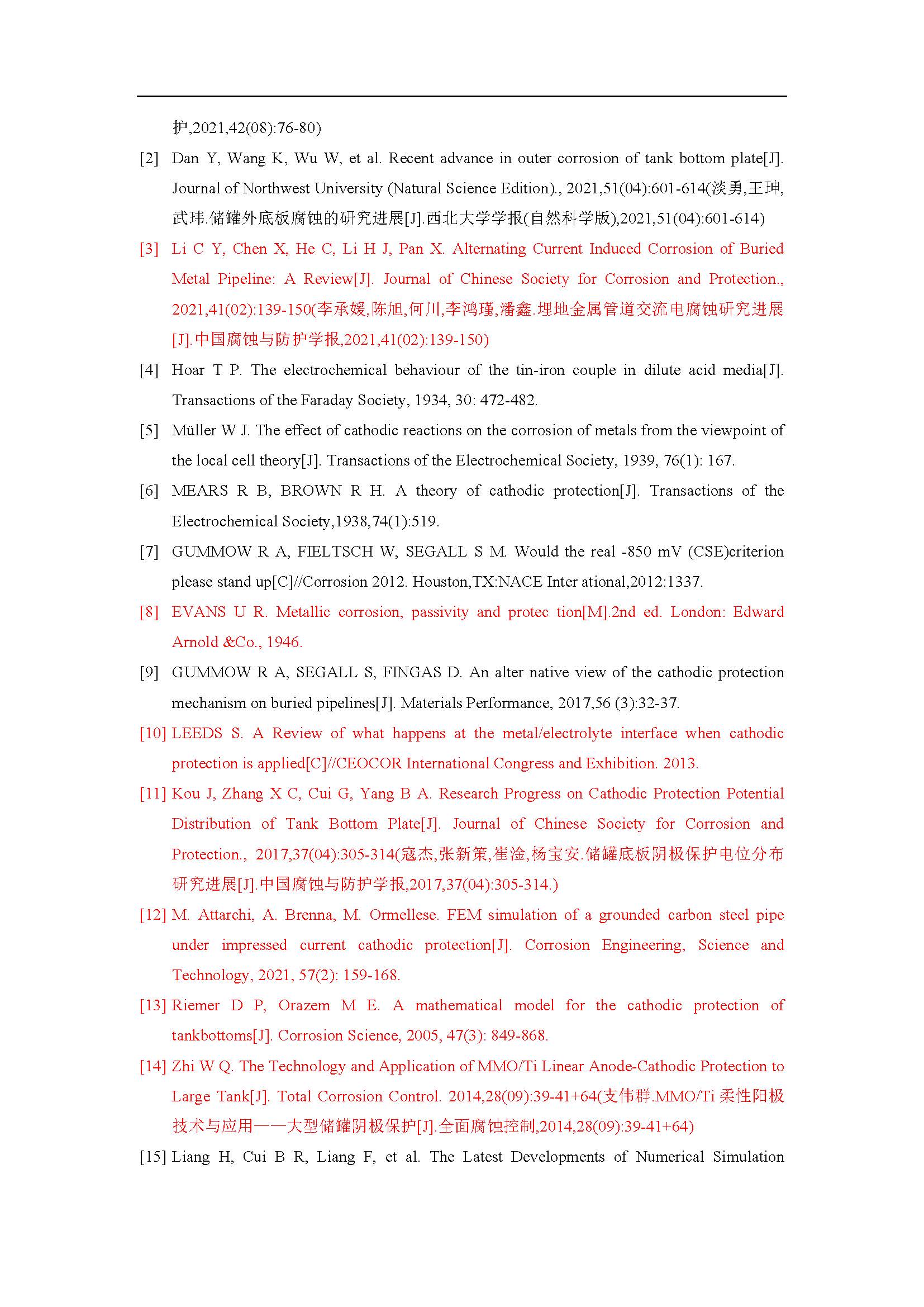 护,2021,42(08):76-80)

[2] Dan Y, Wang K, Wu W, et al. Recent advance in outer corrosion of tank bottom plate[J]. Journal of Northwest University (Natural Science Edition)., 2021,51(04):601-614(淡勇,王珅,武玮.储罐外底板腐蚀的研究进展[J].西北大学学报(自然科学版),2021,51(04):601-614)

[3] Li C Y, Chen X, He C, Li H J, Pan X. Alternating Current Induced Corrosion of Buried Metal Pipeline: A Review[J]. Journal of Chinese Society for Corrosion and Protection., 2021,41(02):139-150(李承媛,陈旭,何川,李鸿瑾,潘鑫.埋地金属管道交流电腐蚀研究进展[J].中国腐蚀与防护学报,2021,41(02):139-150)

[4] Hoar T P. The electrochemical behaviour of the tin-iron couple in dilute acid media[J]. Transactions of the Faraday Society, 1934, 30: 472-482.

[5] Müller W J. The effect of cathodic reactions on the corrosion of metals from the viewpoint of the local cell theory[J]. Transactions of the Electrochemical Society, 1939, 76(1): 167.

[6] MEARS R B, BROWN R H. A theory of cathodic protection[J]. Transactions of the Electrochemical Society,1938,74(1):519.

[7] GUMMOW R A, FIELTSCH W, SEGALL S M. Would the real -850 mV (CSE)criterion please stand up[C]//Corrosion 2012. Houston,TX:NACE Inter ational,2012:1337.

[8] EVANS U R. Metallic corrosion, passivity and protec tion[M].2nd ed. London: Edward Arnold &Co., 1946.

[9] GUMMOW R A, SEGALL S, FINGAS D. An alter native view of the cathodic protection mechanism on buried pipelines[J]. Materials Performance, 2017,56 (3):32-37.

[10] LEEDS S. A Review of what happens at the metal/electrolyte interface when cathodic protection is applied[C]//CEOCOR International Congress and Exhibition. 2013.

[11] Kou J, Zhang X C, Cui G, Yang B A. Research Progress on Cathodic Protection Potential Distribution of Tank Bottom Plate[J]. Journal of Chinese Society for Corrosion and Protection., 2017,37(04):305-314(寇杰,张新策,崔淦,杨宝安.储罐底板阴极保护电位分布研究进展[J].中国腐蚀与防护学报,2017,37(04):305-314.)

[12] M. Attarchi, A. Brenna, M. Ormellese. FEM simulation of a grounded carbon steel pipe under impressed current cathodic protection[J]. Corrosion Engineering, Science and Technology, 2021, 57(2): 159-168.

[13] Riemer D P, Orazem M E. A mathematical model for the cathodic protection of tankbottoms[J]. Corrosion Science, 2005, 47(3): 849-868.

[14] Zhi W Q. The Technology and Application of MMO/Ti Linear Anode-Cathodic Protection to Large Tank[J]. Total Corrosion Control. 2014,28(09):39-41+64(支伟群.MMO/Ti 柔性阳极技术与应用——大型储罐阴极保护[J].全面腐蚀控制,2014,28(09):39-41+64)

[15] Liang H, Cui B R, Liang F, et al. The Latest Developments of Numerical Simulation